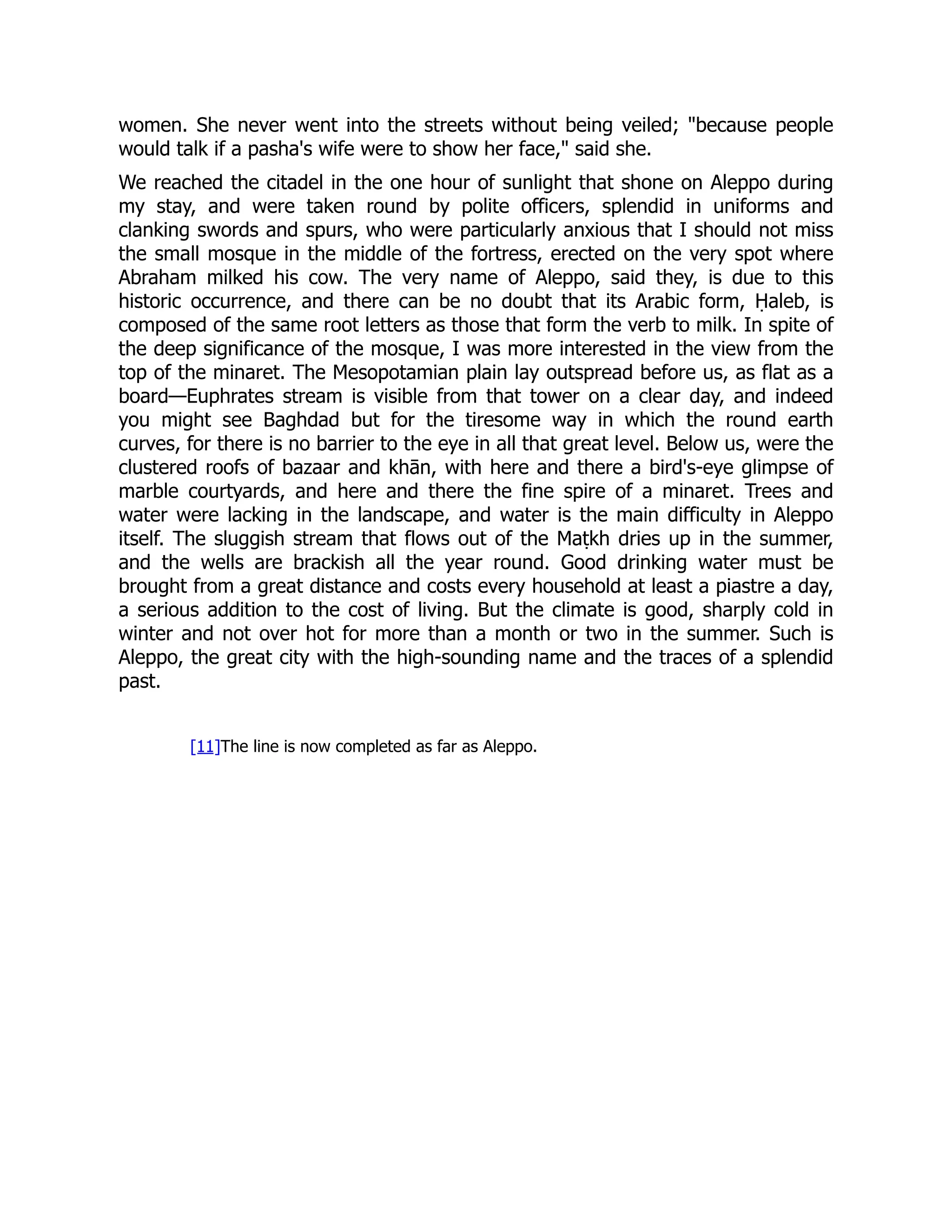 women. She never went into the streets without being veiled; "because people would talk if a pasha's wife were to show her face," said she.

We reached the citadel in the one hour of sunlight that shone on Aleppo during my stay, and were taken round by polite officers, splendid in uniforms and clanking swords and spurs, who were particularly anxious that I should not miss the small mosque in the middle of the fortress, erected on the very spot where Abraham milked his cow. The very name of Aleppo, said they, is due to this historic occurrence, and there can be no doubt that its Arabic form, Ḥaleb, is composed of the same root letters as those that form the verb to milk. In spite of the deep significance of the mosque, I was more interested in the view from the top of the minaret. The Mesopotamian plain lay outspread before us, as flat as a board—Euphrates stream is visible from that tower on a clear day, and indeed you might see Baghdad but for the tiresome way in which the round earth curves, for there is no barrier to the eye in all that great level. Below us, were the clustered roofs of bazaar and khān, with here and there a bird's-eye glimpse of marble courtyards, and here and there the fine spire of a minaret. Trees and water were lacking in the landscape, and water is the main difficulty in Aleppo itself. The sluggish stream that flows out of the Maṭkh dries up in the summer, and the wells are brackish all the year round. Good drinking water must be brought from a great distance and costs every household at least a piastre a day, a serious addition to the cost of living. But the climate is good, sharply cold in winter and not over hot for more than a month or two in the summer. Such is Aleppo, the great city with the high-sounding name and the traces of a splendid past.

[11]The line is now completed as far as Aleppo.